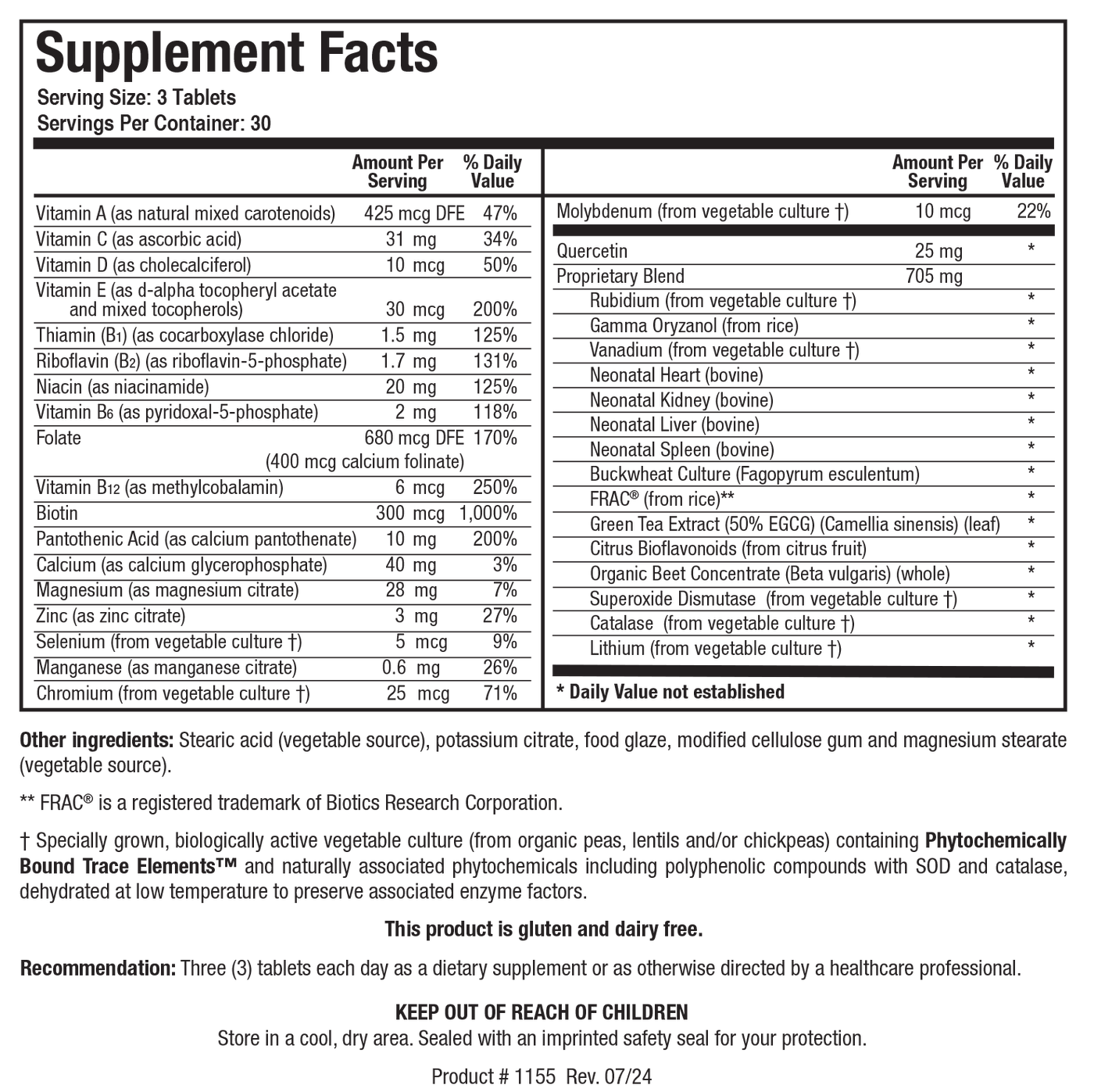 Supplement Facts
Serving Size: 3 Tablets
Servings Per Container: 30

| | Amount Per Serving | % Daily Value |
|---|---|---|
| Vitamin A (as natural mixed carotenoids) | 425 mcg DFE | 47% |
| Vitamin C (as ascorbic acid) | 31 mg | 34% |
| Vitamin D (as cholecalciferol) | 10 mcg | 50% |
| Vitamin E (as d-alpha tocopheryl acetate and mixed tocopherols) | 30 mcg | 200% |
| Thiamin ($B_1$) (as cocarboxylase chloride) | 1.5 mg | 125% |
| Riboflavin ($B_2$) (as riboflavin-5-phosphate) | 1.7 mg | 131% |
| Niacin (as niacinamide) | 20 mg | 125% |
| Vitamin $B_6$ (as pyridoxal-5-phosphate) | 2 mg | 118% |
| Folate | 680 mcg DFE (400 mcg calcium folinate) | 170% |
| Vitamin $B_{12}$ (as methylcobalamin) | 6 mcg | 250% |
| Biotin | 300 mcg | 1,000% |
| Pantothenic Acid (as calcium pantothenate) | 10 mg | 200% |
| Calcium (as calcium glycerophosphate) | 40 mg | 3% |
| Magnesium (as magnesium citrate) | 28 mg | 7% |
| Zinc (as zinc citrate) | 3 mg | 27% |
| Selenium (from vegetable culture †) | 5 mcg | 9% |
| Manganese (as manganese citrate) | 0.6 mg | 26% |
| Chromium (from vegetable culture †) | 25 mcg | 71% |

| | Amount Per Serving | % Daily Value |
|---|---|---|
| Molybdenum (from vegetable culture †) | 10 mcg | 22% |
| Quercetin | 25 mg | * |
| Proprietary Blend | 705 mg | |
| Rubidium (from vegetable culture †) | | * |
| Gamma Oryzanol (from rice) | | * |
| Vanadium (from vegetable culture †) | | * |
| Neonatal Heart (bovine) | | * |
| Neonatal Kidney (bovine) | | * |
| Neonatal Liver (bovine) | | * |
| Neonatal Spleen (bovine) | | * |
| Buckwheat Culture (Fagopyrum esculentum) | | * |
| FRAC® (from rice)** | | * |
| Green Tea Extract (50% EGCG) (Camellia sinensis) (leaf) | | * |
| Citrus Bioflavonoids (from citrus fruit) | | * |
| Organic Beet Concentrate (Beta vulgaris) (whole) | | * |
| Superoxide Dismutase (from vegetable culture †) | | * |
| Catalase (from vegetable culture †) | | * |
| Lithium (from vegetable culture †) | | * |

* Daily Value not established

Other ingredients: Stearic acid (vegetable source), potassium citrate, food glaze, modified cellulose gum and magnesium stearate (vegetable source).

** FRAC® is a registered trademark of Biotics Research Corporation.

† Specially grown, biologically active vegetable culture (from organic peas, lentils and/or chickpeas) containing Phytochemically Bound Trace Elements™ and naturally associated phytochemicals including polyphenolic compounds with SOD and catalase, dehydrated at low temperature to preserve associated enzyme factors.

This product is gluten and dairy free.

Recommendation: Three (3) tablets each day as a dietary supplement or as otherwise directed by a healthcare professional.

KEEP OUT OF REACH OF CHILDREN
Store in a cool, dry area. Sealed with an imprinted safety seal for your protection.

Product # 1155 Rev. 07/24